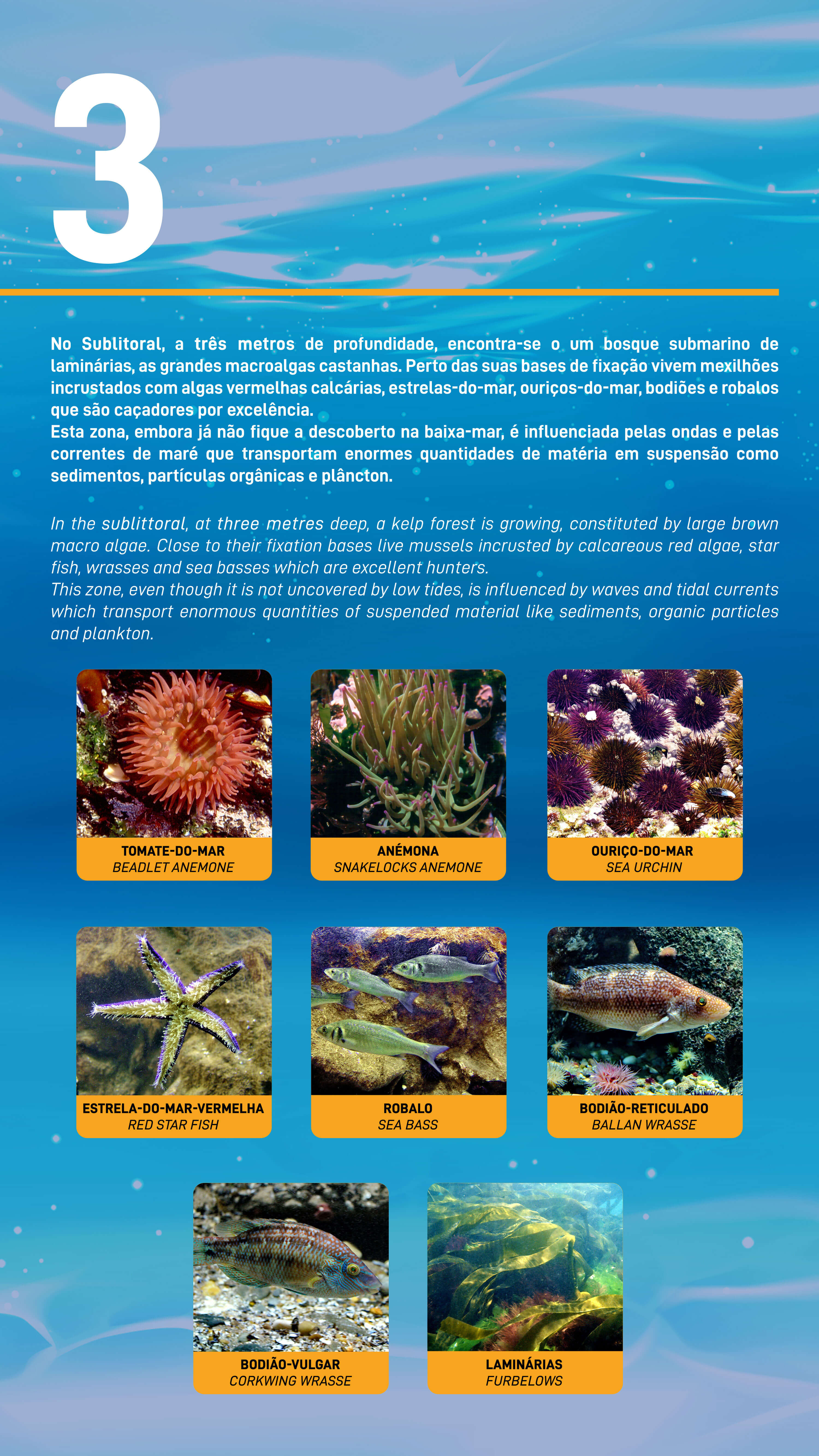 3

No Sublitoral, a três metros de profundidade, encontra-se o um bosque submarino de laminárias, as grandes macroalgas castanhas. Perto das suas bases de fixação vivem mexilhões incrustados com algas vermelhas calcárias, estrelas-do-mar, ouriços-do-mar, bodiões e robalos que são caçadores por excelência.

Esta zona, embora já não fique a descoberto na baixa-mar, é influenciada pelas ondas e pelas correntes de maré que transportam enormes quantidades de matéria em suspensão como sedimentos, partículas orgânicas e plâncton.

In the sublittoral, at three metres deep, a kelp forest is growing, constituted by large brown macro algae. Close to their fixation bases live mussels incrusted by calcareous red algae, star fish, wrasses and sea basses which are excellent hunters.

This zone, even though it is not uncovered by low tides, is influenced by waves and tidal currents which transport enormous quantities of suspended material like sediments, organic particles and plankton.

TOMATE-DO-MAR
BEADLET ANEMONE

ANÉMONA
SNAKELOCKS ANEMONE

OURIÇO-DO-MAR
SEA URCHIN

ESTRELA-DO-MAR-VERMELHA
RED STAR FISH

ROBALO
SEA BASS

BODIÃO-RETICULADO
BALLAN WRASSE

BODIÃO-VULGAR
CORKWING WRASSE

LAMINÁRIAS
FURBELOWS